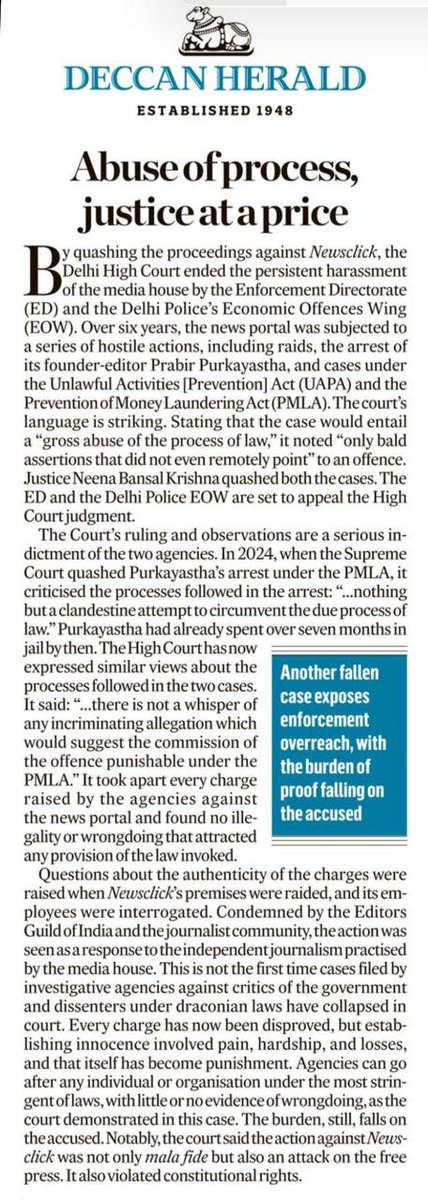 DECCAN HERALD
ESTABLISHED 1948

Abuse of process, justice at a price

By quashing the proceedings against Newsclick, the Delhi High Court ended the persistent harassment of the media house by the Enforcement Directorate (ED) and the Delhi Police's Economic Offences Wing (EOW). Over six years, the news portal was subjected to a series of hostile actions, including raids, the arrest of its founder-editor Prabir Purkayastha, and cases under the Unlawful Activities [Prevention] Act (UAPA) and the Prevention of Money Laundering Act (PMLA). The court's language is striking. Stating that the case would entail a "gross abuse of the process of law," it noted "only bald assertions that did not even remotely point" to an offence. Justice Neena Bansal Krishna quashed both the cases. The ED and the Delhi Police EOW are set to appeal the High Court judgment.

The Court's ruling and observations are a serious indictment of the two agencies. In 2024, when the Supreme Court quashed Purkayastha's arrest under the PMLA, it criticised the processes followed in the arrest: "...nothing but a clandestine attempt to circumvent the due process of law." Purkayastha had already spent over seven months in jail by then. The High Court has now expressed similar views about the processes followed in the two cases. It said: "...there is not a whisper of any incriminating allegation which would suggest the commission of the offence punishable under the PMLA." It took apart every charge raised by the agencies against the news portal and found no illegality or wrongdoing that attracted any provision of the law invoked.

Another fallen case exposes enforcement overreach, with the burden of proof falling on the accused

Questions about the authenticity of the charges were raised when Newsclick's premises were raided, and its employees were interrogated. Condemned by the Editors Guild of India and the journalist community, the action was seen as a response to the independent journalism practised by the media house. This is not the first time cases filed by investigative agencies against critics of the government and dissenters under draconian laws have collapsed in court. Every charge has now been disproved, but establishing innocence involved pain, hardship, and losses, and that itself has become punishment. Agencies can go after any individual or organisation under the most stringent of laws, with little or no evidence of wrongdoing, as the court demonstrated in this case. The burden, still, falls on the accused. Notably, the court said the action against Newsclick was not only mala fide but also an attack on the free press. It also violated constitutional rights.